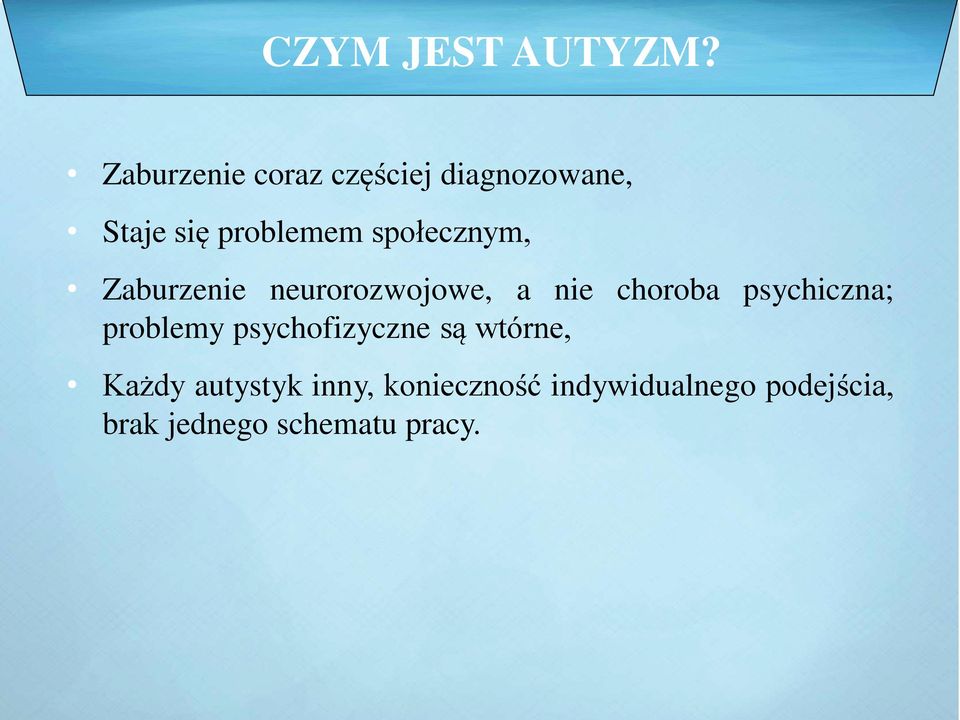 CZYM JEST AUTYZM?

• Zaburzenie coraz częściej diagnozowane,

• Staje się problemem społecznym,

• Zaburzenie neurorozwojowe, a nie choroba psychiczna; problemy psychofizyczne są wtórne,

• Każdy autystyk inny, konieczność indywidualnego podejścia, brak jednego schematu pracy.